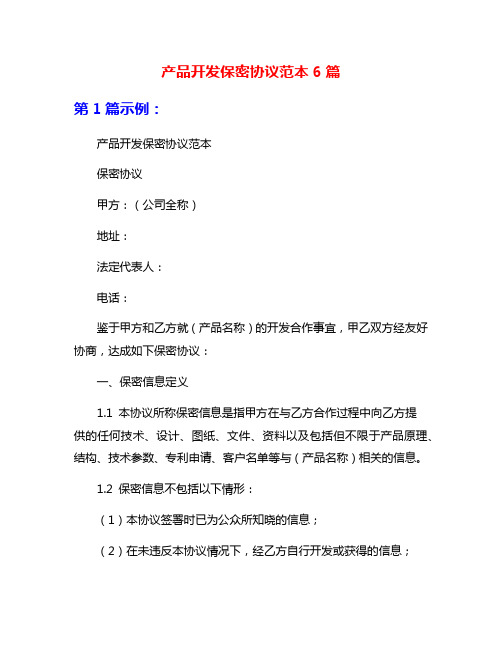 产品开发保密协议范本 6 篇

第 1 篇示例：

产品开发保密协议范本

保密协议

甲方：（公司全称）

地址：

法定代表人：

电话：

鉴于甲方和乙方就（产品名称）的开发合作事宜，甲乙双方经友好协商，达成如下保密协议：

一、保密信息定义

1.1 本协议所称保密信息是指甲方在与乙方合作过程中向乙方提供的任何技术、设计、图纸、文件、资料以及包括但不限于产品原理、结构、技术参数、专利申请、客户名单等与（产品名称）相关的信息。

1.2 保密信息不包括以下情形：

（1）本协议签署时已为公众所知晓的信息；

（2）在未违反本协议情况下，经乙方自行开发或获得的信息；